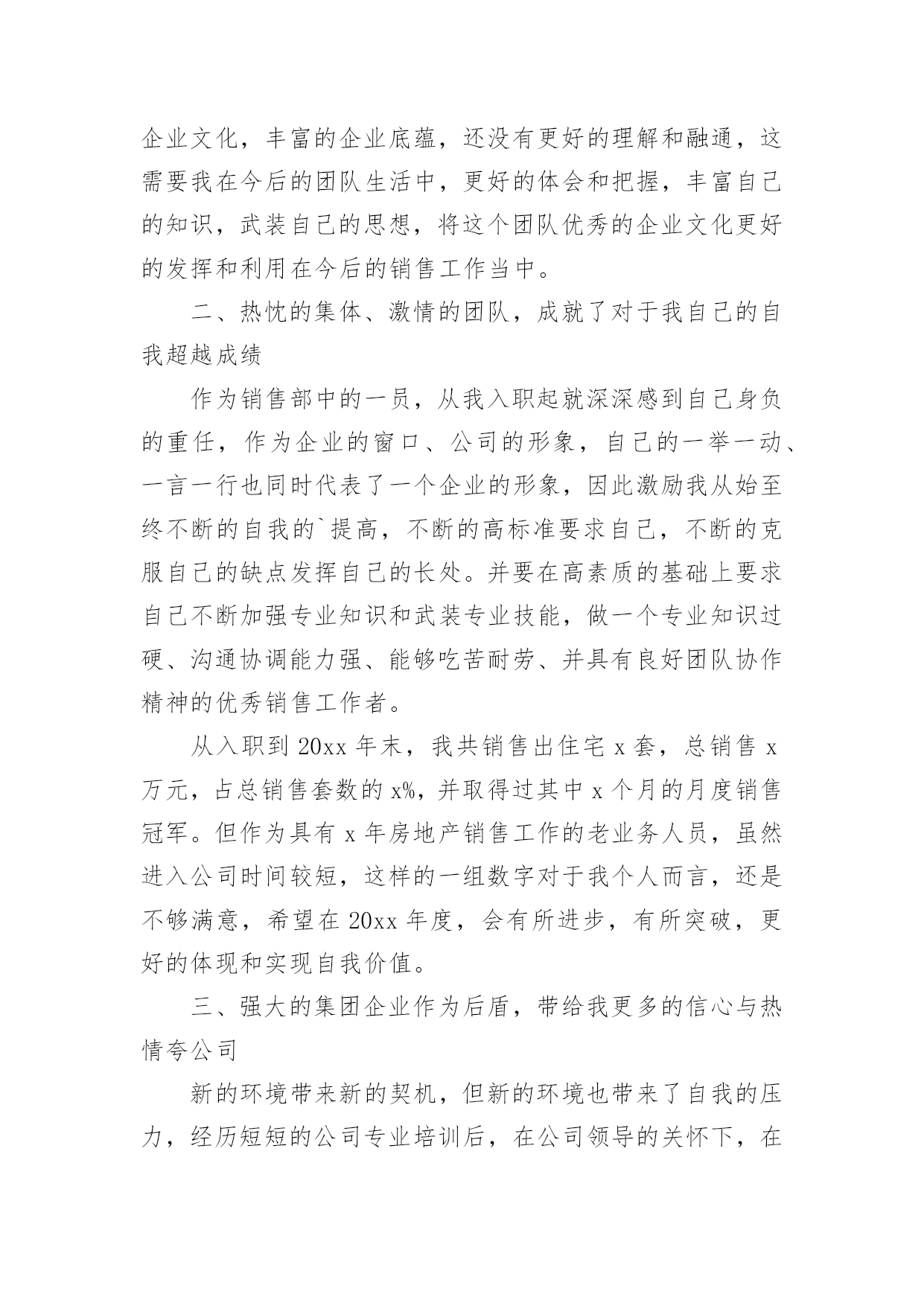 企业文化，丰富的企业底蕴，还没有更好的理解和融通，这需要我在今后的团队生活中，更好的体会和把握，丰富自己的知识，武装自己的思想，将这个团队优秀的企业文化更好的发挥和利用在今后的销售工作当中。

二、热忱的集体、激情的团队，成就了对于我自己的自我超越成绩

作为销售部中的一员，从我入职起就深深感到自己身负的重任，作为企业的窗口、公司的形象，自己的一举一动、一言一行也同时代表了一个企业的形象，因此激励我从始至终不断的自我的`提高，不断的高标准要求自己，不断的克服自己的缺点发挥自己的长处。并要在高素质的基础上要求自己不断加强专业知识和武装专业技能，做一个专业知识过硬、沟通协调能力强、能够吃苦耐劳、并具有良好团队协作精神的优秀销售工作者。

从入职到 20xx 年末，我共销售出住宅 x 套，总销售 x 万元，占总销售套数的 x%，并取得过其中 x 个月的月度销售冠军。但作为具有 x 年房地产销售工作的老业务人员，虽然进入公司时间较短，这样的一组数字对于我个人而言，还是不够满意，希望在 20xx 年度，会有所进步，有所突破，更好的体现和实现自我价值。

三、强大的集团企业作为后盾，带给我更多的信心与热情夸公司

新的环境带来新的契机，但新的环境也带来了自我的压力，经历短短的公司专业培训后，在公司领导的关怀下，在